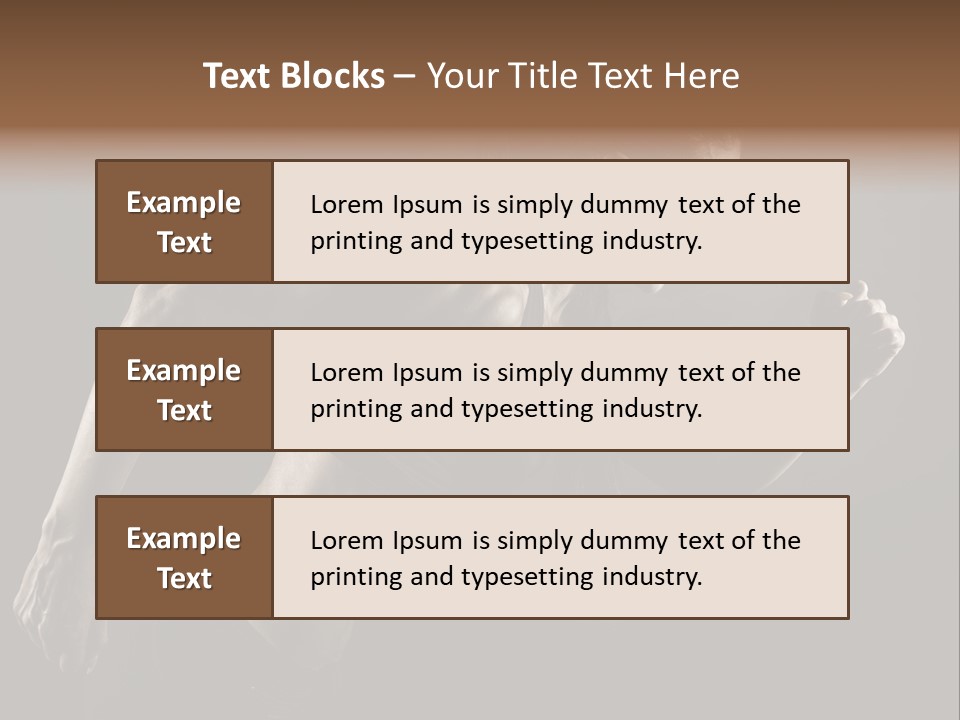 Text Blocks – Your Title Text Here

Example Text

Lorem Ipsum is simply dummy text of the printing and typesetting industry.

Example Text

Lorem Ipsum is simply dummy text of the printing and typesetting industry.

Example Text

Lorem Ipsum is simply dummy text of the printing and typesetting industry.